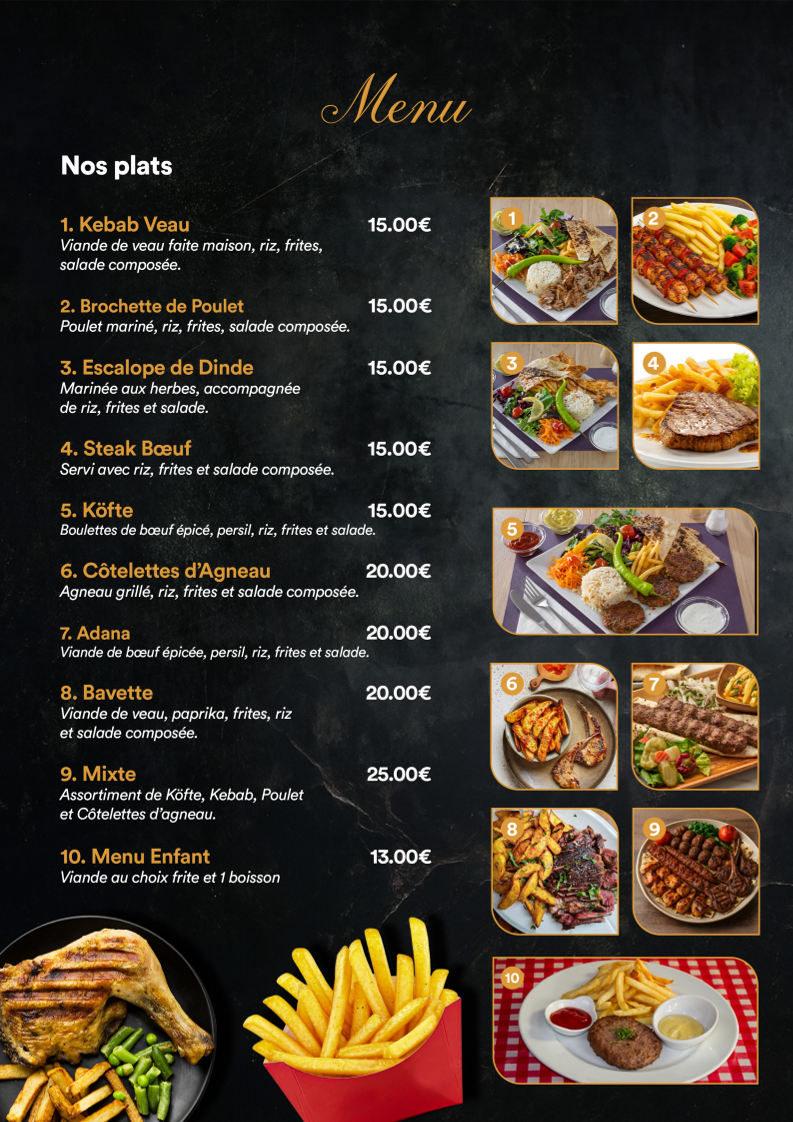 Menu

Nos plats

1. Kebab Veau 15.00€
Viande de veau faite maison, riz, frites, salade composée.

2. Brochette de Poulet 15.00€
Poulet mariné, riz, frites, salade composée.

3. Escalope de Dinde 15.00€
Marinée aux herbes, accompagnée de riz, frites et salade.

4. Steak Bœuf 15.00€
Servi avec riz, frites et salade composée.

5. Köfte 15.00€
Boulettes de bœuf épicé, persil, riz, frites et salade.

6. Côtelettes d'Agneau 20.00€
Agneau grillé, riz, frites et salade composée.

7. Adana 20.00€
Viande de bœuf épicée, persil, riz, frites et salade.

8. Bavette 20.00€
Viande de veau, paprika, frites, riz et salade composée.

9. Mixte 25.00€
Assortiment de Köfte, Kebab, Poulet et Côtelettes d'agneau.

10. Menu Enfant 13.00€
Viande au choix frite et 1 boisson

1
2
3
4
5
6
7
8
9
10